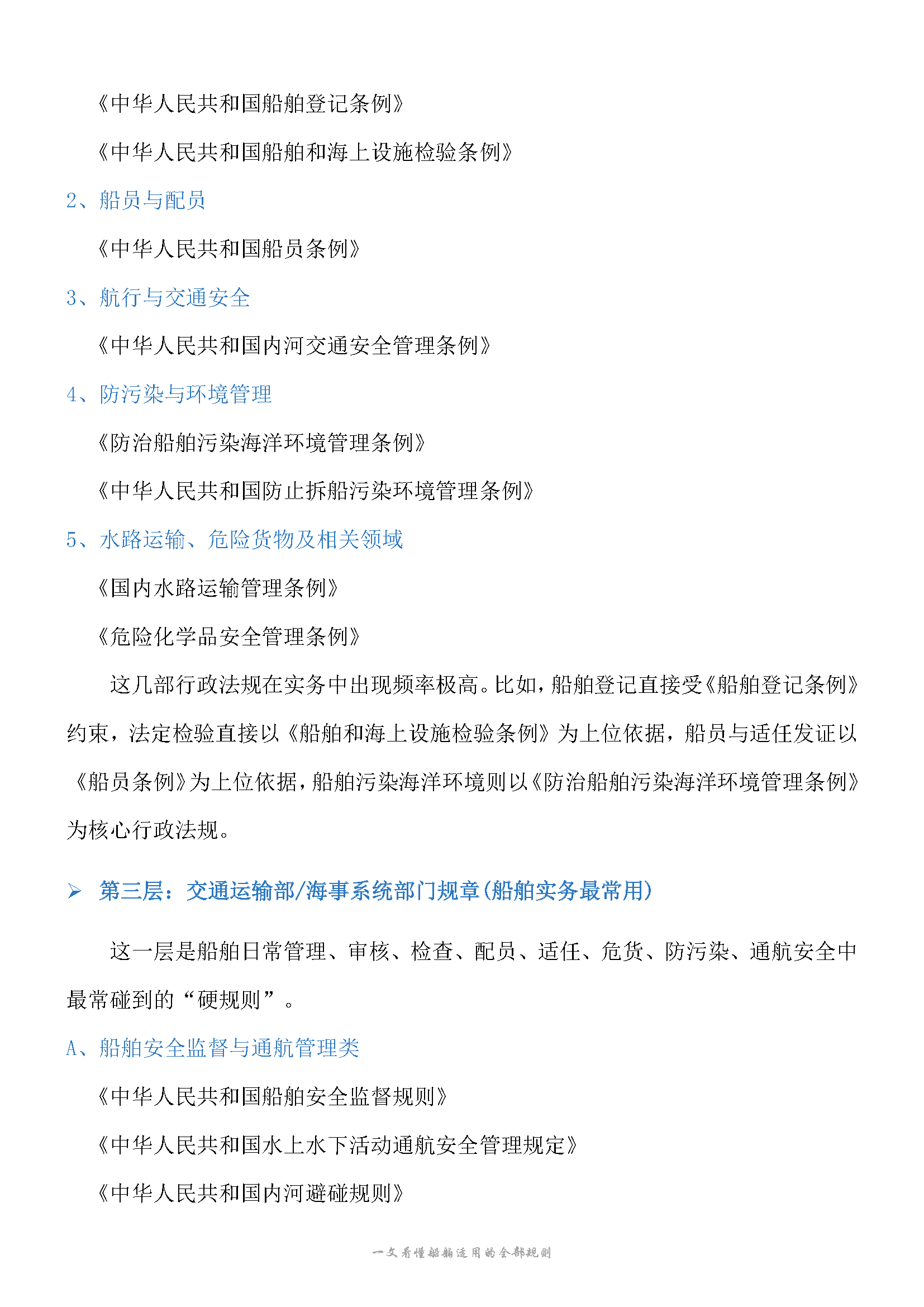 《中华人民共和国船舶登记条例》

《中华人民共和国船舶和海上设施检验条例》

2、船员与配员

《中华人民共和国船员条例》

3、航行与交通安全

《中华人民共和国内河交通安全管理条例》

4、防污染与环境管理

《防治船舶污染海洋环境管理条例》

《中华人民共和国防止拆船污染环境管理条例》

5、水路运输、危险货物及相关领域

《国内水路运输管理条例》

《危险化学品安全管理条例》

这几部行政法规在实务中出现频率极高。比如，船舶登记直接受《船舶登记条例》约束，法定检验直接以《船舶和海上设施检验条例》为上位依据，船员与适任发证以《船员条例》为上位依据，船舶污染海洋环境则以《防治船舶污染海洋环境管理条例》为核心行政法规。

➢ 第三层：交通运输部/海事系统部门规章(船舶实务最常用)

这一层是船舶日常管理、审核、检查、配员、适任、危货、防污染、通航安全中最常碰到的“硬规则”。

A、船舶安全监督与通航管理类

《中华人民共和国船舶安全监督规则》

《中华人民共和国水上水下活动通航安全管理规定》

《中华人民共和国内河避碰规则》

一文看懂船舶适用的全部规则